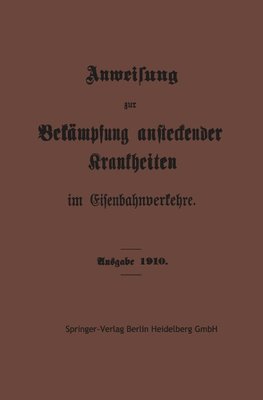 Anweisung

zur

Bekämpfung ansteckender Krankheiten

im Eisenbahnverkehre.

Ausgabe 1910.

Springer-Verlag Berlin Heidelberg GmbH